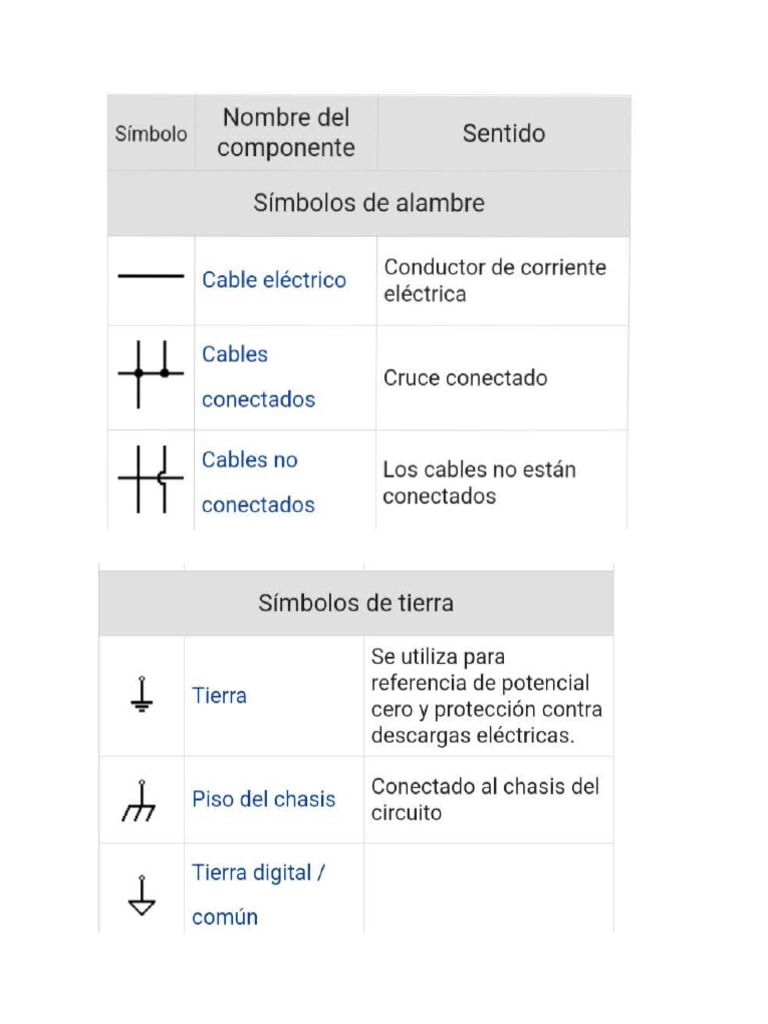 | Símbolo | Nombre del componente | Sentido |
|---|---|---|
| Símbolos de alambre | | |
| | Cable eléctrico | Conductor de corriente eléctrica |
| | Cables conectados | Cruce conectado |
| | Cables no conectados | Los cables no están conectados |

| | | |
|---|---|---|
| Símbolos de tierra | | |
| | Tierra | Se utiliza para referencia de potencial cero y protección contra descargas eléctricas. |
| | Piso del chasis | Conectado al chasis del circuito |
| | Tierra digital / común | |